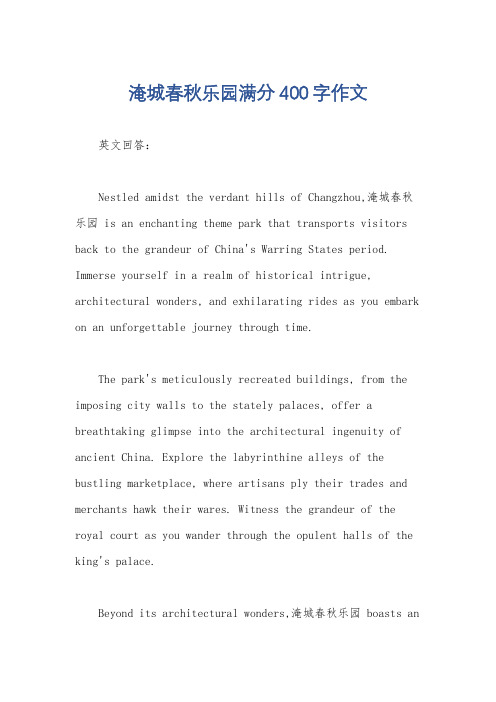 淹城春秋乐园满分400字作文

英文回答：

Nestled amidst the verdant hills of Changzhou,淹城春秋乐园 is an enchanting theme park that transports visitors back to the grandeur of China's Warring States period. Immerse yourself in a realm of historical intrigue, architectural wonders, and exhilarating rides as you embark on an unforgettable journey through time.

The park's meticulously recreated buildings, from the imposing city walls to the stately palaces, offer a breathtaking glimpse into the architectural ingenuity of ancient China. Explore the labyrinthine alleys of the bustling marketplace, where artisans ply their trades and merchants hawk their wares. Witness the grandeur of the royal court as you wander through the opulent halls of the king's palace.

Beyond its architectural wonders,淹城春秋乐园 boasts an